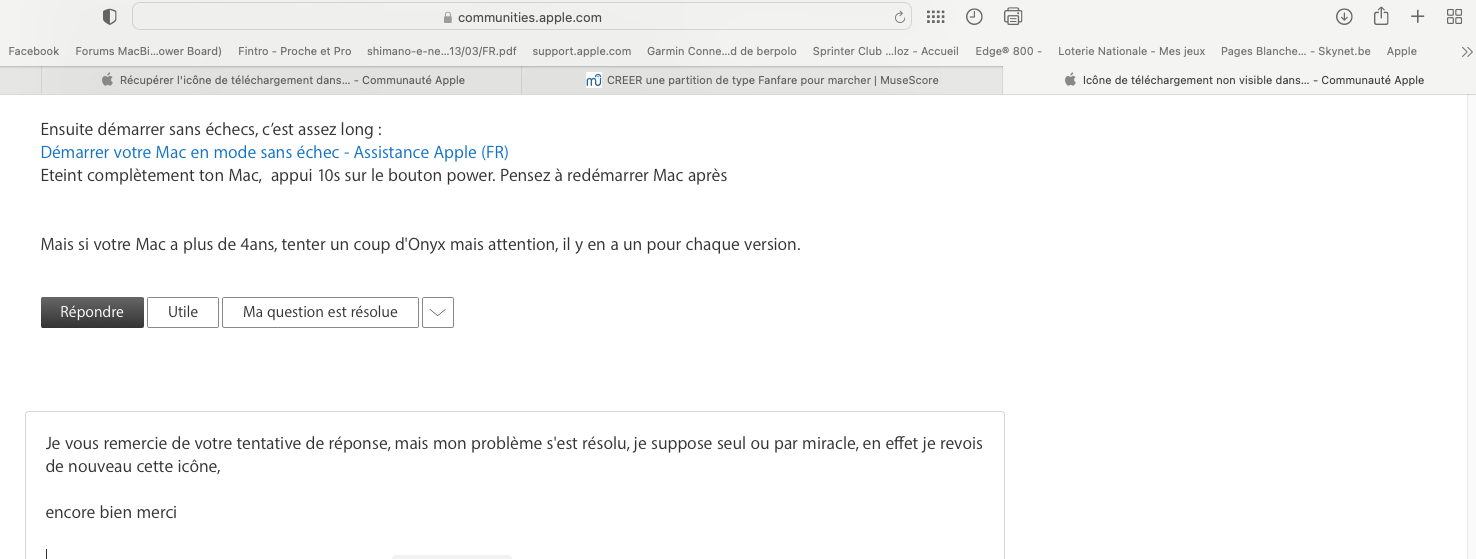 communities.apple.com

Facebook Forums MacBi...ower Board) Fintro - Proche et Pro shimano-e-ne...13/03/FR.pdf support.apple.com Garmin Conne...d de berpolo Sprinter Club ...loz - Accueil Edge® 800 - Loterie Nationale - Mes jeux Pages Blanche... - Skynet.be Apple

Récupérer l'icône de téléchargement dans... - Communauté Apple
CREER une partition de type Fanfare pour marcher | MuseScore
Icône de téléchargement non visible dans... - Communauté Apple

Ensuite démarrer sans échecs, c'est assez long :
Démarrer votre Mac en mode sans échec - Assistance Apple (FR)
Eteint complètement ton Mac, appui 10s sur le bouton power. Pensez à redémarrer Mac après

Mais si votre Mac a plus de 4ans, tenter un coup d'Onyx mais attention, il y en a un pour chaque version.

Répondre Utile Ma question est résolue

Je vous remercie de votre tentative de réponse, mais mon problème s'est résolu, je suppose seul ou par miracle, en effet je revois de nouveau cette icône,

encore bien merci